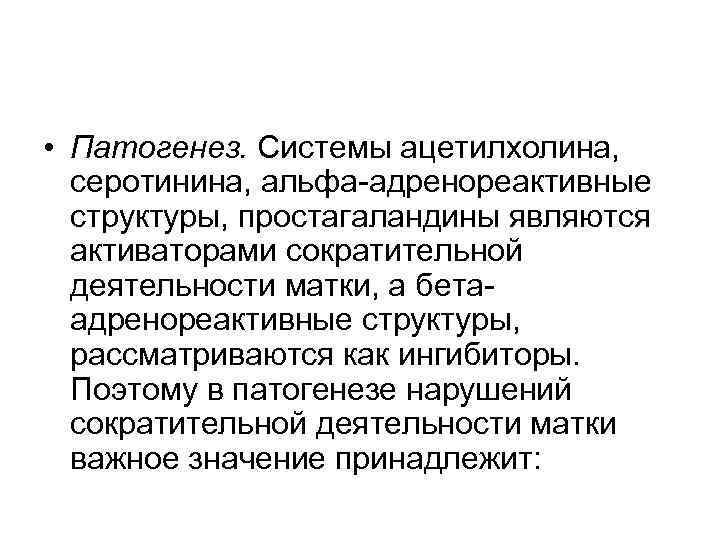 • Патогенез. Системы ацетилхолина, серотинина, альфа-адренореактивные структуры, простагаландины являются активаторами сократительной деятельности матки, а бета-адренореактивные структуры, рассматриваются как ингибиторы. Поэтому в патогенезе нарушений сократительной деятельности матки важное значение принадлежит: